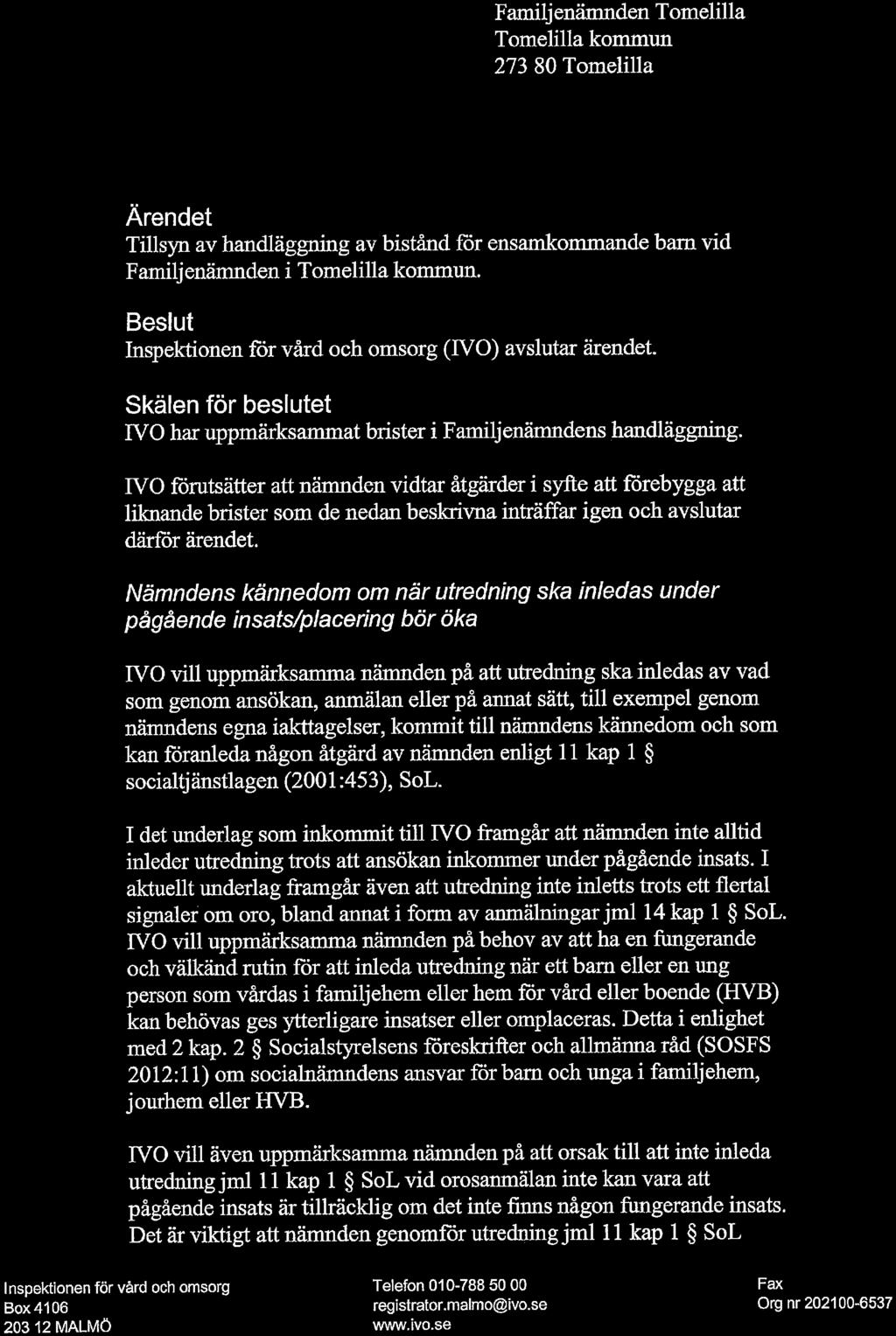 Familjenämnden Tomelilla
Tomelilla kommun
273 80 Tomelilla

Ärendet
Tillsyn av handläggning av bistånd för ensamkommande barn vid Familjenämnden i Tomelilla kommun.

Beslut
Inspektionen för vård och omsorg (IVO) avslutar ärendet.

Skälen för beslutet
IVO har uppmärksammat brister i Familjenämndens handläggning.

IVO förutsätter att nämnden vidtar åtgärder i syfte att förebygga att liknande brister som de nedan beskrivna inträffar igen och avslutar därför ärendet.

Nämndens kännedom om när utredning ska inledas under pågående insats/placering bör öka

IVO vill uppmärksamma nämnden på att utredning ska inledas av vad som genom ansökan, anmälan eller på annat sätt, till exempel genom nämndens egna iakttagelser, kommit till nämndens kännedom och som kan föranleda någon åtgärd av nämnden enligt 11 kap 1 § socialtjänstlagen (2001:453), SoL.

I det underlag som inkommit till IVO framgår att nämnden inte alltid inleder utredning trots att ansökan inkommer under pågående insats. I aktuellt underlag framgår även att utredning inte inletts trots ett flertal signaler om oro, bland annat i form av anmälningar jml 14 kap 1 § SoL. IVO vill uppmärksamma nämnden på behov av att ha en fungerande och välkänd rutin för att inleda utredning när ett barn eller en ung person som vårdas i familjehem eller hem för vård eller boende (HVB) kan behövas ges ytterligare insatser eller omplaceras. Detta i enlighet med 2 kap. 2 § Socialstyrelsens föreskrifter och allmänna råd (SOSFS 2012:11) om socialnämndens ansvar för barn och unga i familjehem, jourhem eller HVB.

IVO vill även uppmärksamma nämnden på att orsak till att inte inleda utredning jml 11 kap 1 § SoL vid orosanmälan inte kan vara att pågående insats är tillräcklig om det inte finns någon fungerande insats. Det är viktigt att nämnden genomför utredning jml 11 kap 1 § SoL

Inspektionen för vård och omsorg
Box 4106
203 12 MALMÖ

Telefon 010-788 50 00
registrator.malmo@ivo.se
www.ivo.se

Fax
Org nr 202100-6537